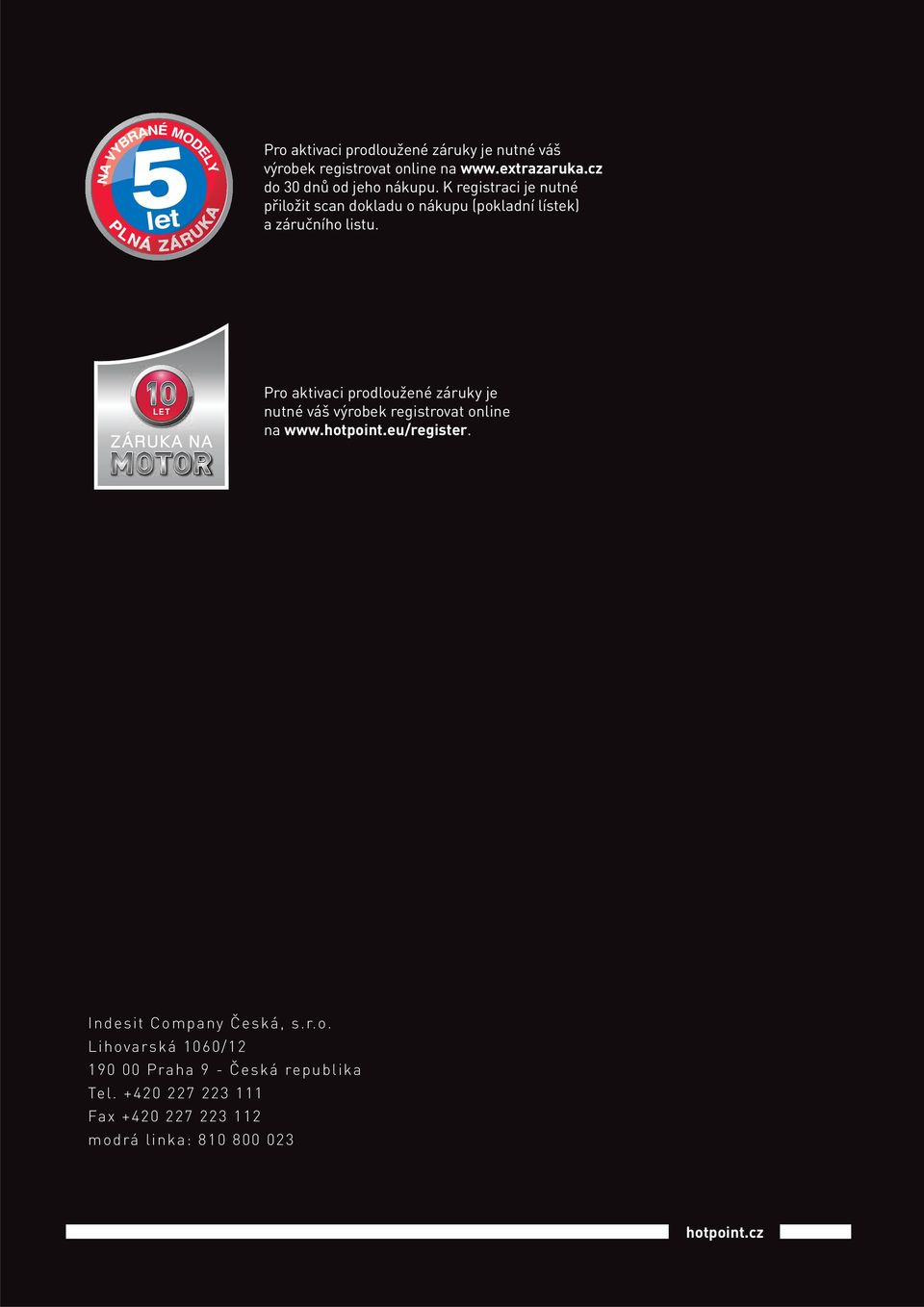 NA VYBRANÉ MODELY
5
let
PLNÁ ZÁRUKA

Pro aktivaci prodloužené záruky je nutné váš výrobek registrovat online na www.extrazaruka.cz do 30 dnů od jeho nákupu. K registraci je nutné přiložit scan dokladu o nákupu (pokladní lístek) a záručního listu.

10
LET
ZÁRUKA NA
MOTOR

Pro aktivaci prodloužené záruky je nutné váš výrobek registrovat online na www.hotpoint.eu/register.

Indesit Company Česká, s.r.o.
Lihovarská 1060/12
190 00 Praha 9 - Česká republika
Tel. +420 227 223 111
Fax +420 227 223 112
modrá linka: 810 800 023

hotpoint.cz